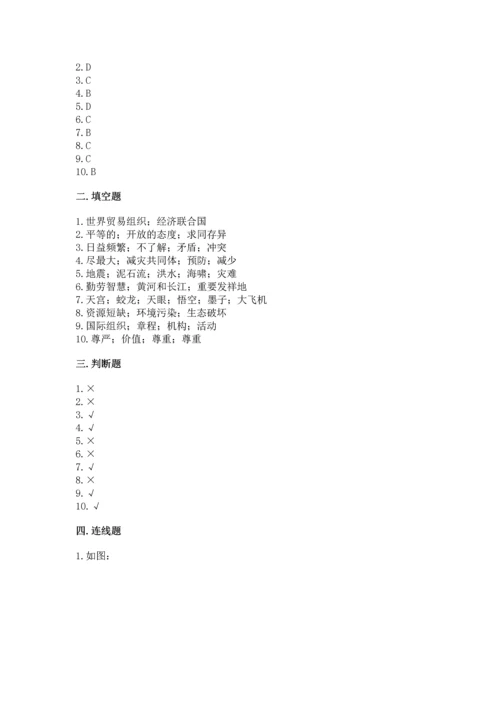 2. D
3. C
4. B
5. D
6. C
7. B
8. C
9. C
10. B

二. 填空题

1. 世界贸易组织；经济联合国
2. 平等的；开放的态度；求同存异
3. 日益频繁；不了解；矛盾；冲突
4. 尽最大；减灾共同体；预防；减少
5. 地震；泥石流；洪水；海啸；灾难
6. 勤劳智慧；黄河和长江；重要发祥地
7. 天宫；蛟龙；天眼；悟空；墨子；大飞机
8. 资源短缺；环境污染；生态破坏
9. 国际组织；章程；机构；活动
10. 尊严；价值；尊重；尊重

三. 判断题

1. ×
2. ×
3. √
4. √
5. ×
6. ×
7. √
8. ×
9. √
10. √

四. 连线题

1. 如图：